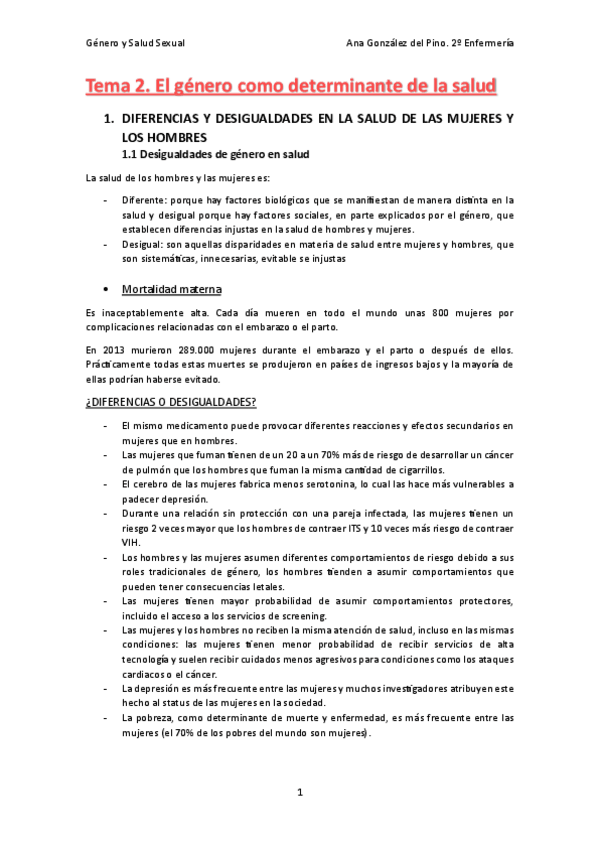 Género y Salud Sexual

Ana González del Pino. 2º Enfermería

Tema 2. El género como determinante de la salud

1. DIFERENCIAS Y DESIGUALDADES EN LA SALUD DE LAS MUJERES Y LOS HOMBRES

1.1 Desigualdades de género en salud

La salud de los hombres y las mujeres es:

- Diferente: porque hay factores biológicos que se manifiestan de manera distinta en la salud y desigual porque hay factores sociales, en parte explicados por el género, que establecen diferencias injustas en la salud de hombres y mujeres.
- Desigual: son aquellas disparidades en materia de salud entre mujeres y hombres, que son sistemáticas, innecesarias, evitable se injustas

• Mortalidad materna

Es inaceptablemente alta. Cada día mueren en todo el mundo unas 800 mujeres por complicaciones relacionadas con el embarazo o el parto.

En 2013 murieron 289.000 mujeres durante el embarazo y el parto o después de ellos. Prácticamente todas estas muertes se produjeron en países de ingresos bajos y la mayoría de ellas podrían haberse evitado.

¿DIFERENCIAS O DESIGUALDADES?

- El mismo medicamento puede provocar diferentes reacciones y efectos secundarios en mujeres que en hombres.
- Las mujeres que fuman tienen de un 20 a un 70% más de riesgo de desarrollar un cáncer de pulmón que los hombres que fuman la misma cantidad de cigarrillos.
- El cerebro de las mujeres fabrica menos serotonina, lo cual las hace más vulnerables a padecer depresión.
- Durante una relación sin protección con una pareja infectada, las mujeres tienen un riesgo 2 veces mayor que los hombres de contraer ITS y 10 veces más riesgo de contraer VIH.
- Los hombres y las mujeres asumen diferentes comportamientos de riesgo debido a sus roles tradicionales de género, los hombres tienden a asumir comportamientos que pueden tener consecuencias letales.
- Las mujeres tienen mayor probabilidad de asumir comportamientos protectores, incluido el acceso a los servicios de screening.
- Las mujeres y los hombres no reciben la misma atención de salud, incluso en las mismas condiciones: las mujeres tienen menor probabilidad de recibir servicios de alta tecnología y suelen recibir cuidados menos agresivos para condiciones como los ataques cardiacos o el cáncer.
- La depresión es más frecuente entre las mujeres y muchos investigadores atribuyen este hecho al status de las mujeres en la sociedad.
- La pobreza, como determinante de muerte y enfermedad, es más frecuente entre las mujeres (el 70% de los pobres del mundo son mujeres).

1